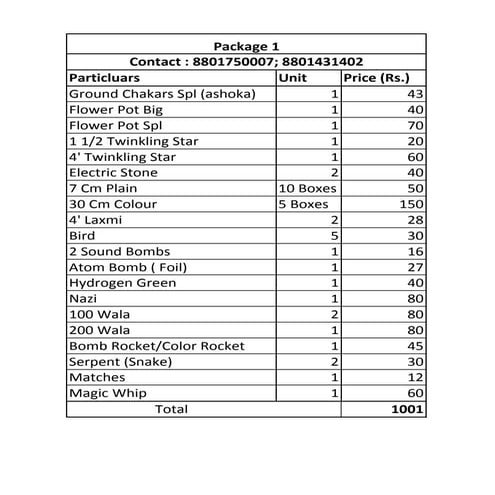 Package 1

Contact : 8801750007; 8801431402

| Particluars | Unit | Price (Rs.) |
|---|---|---|
| Ground Chakars Spl (ashoka) | 1 | 43 |
| Flower Pot Big | 1 | 40 |
| Flower Pot Spl | 1 | 70 |
| 1 1/2 Twinkling Star | 1 | 20 |
| 4' Twinkling Star | 1 | 60 |
| Electric Stone | 2 | 40 |
| 7 Cm Plain | 10 Boxes | 50 |
| 30 Cm Colour | 5 Boxes | 150 |
| 4' Laxmi | 2 | 28 |
| Bird | 5 | 30 |
| 2 Sound Bombs | 1 | 16 |
| Atom Bomb ( Foil) | 1 | 27 |
| Hydrogen Green | 1 | 40 |
| Nazi | 1 | 80 |
| 100 Wala | 2 | 80 |
| 200 Wala | 1 | 80 |
| Bomb Rocket/Color Rocket | 1 | 45 |
| Serpent (Snake) | 2 | 30 |
| Matches | 1 | 12 |
| Magic Whip | 1 | 60 |
| Total | | 1001 |